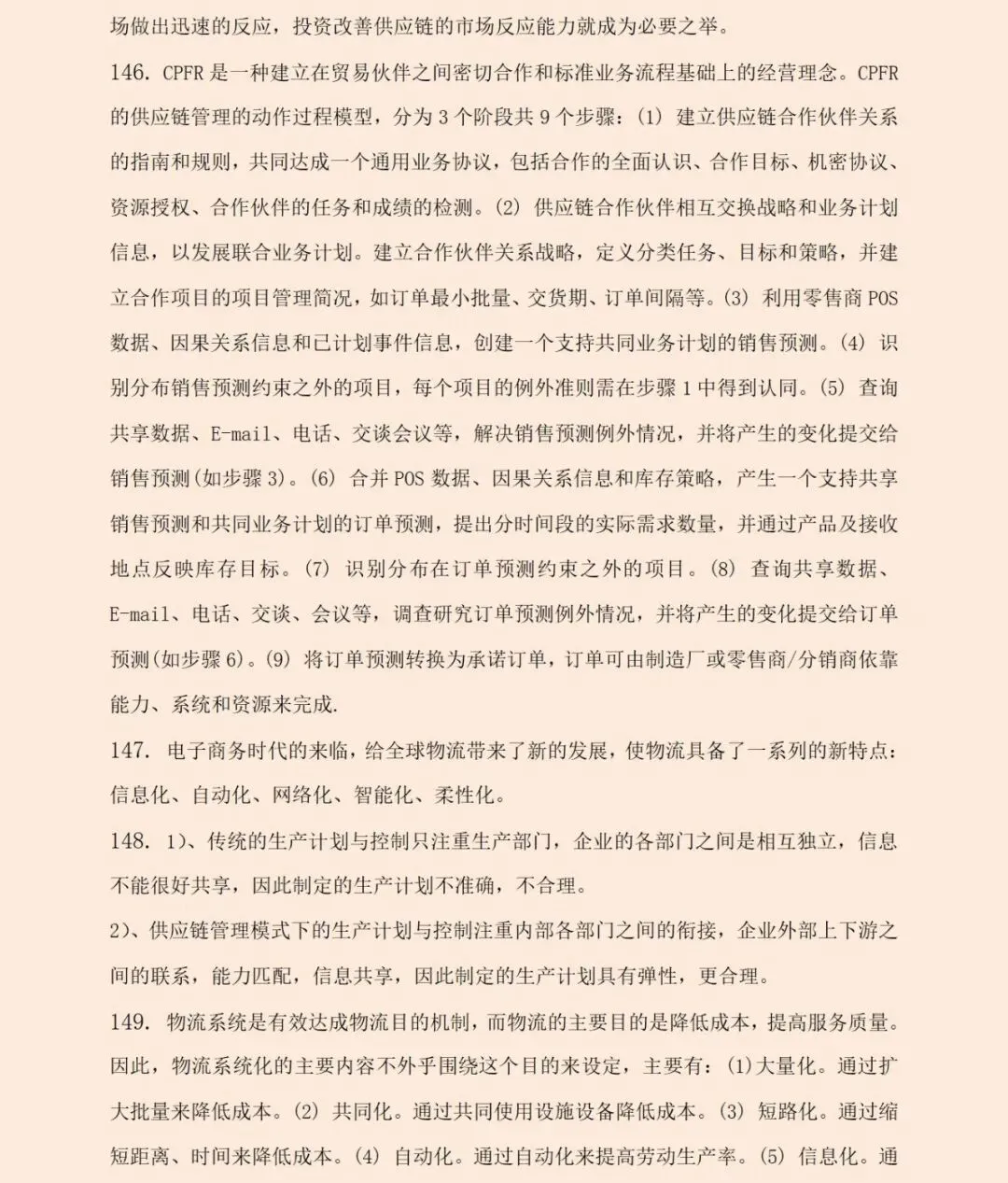 场做出迅速的反应，投资改善供应链的市场反应能力就成为必要之举。

146. CPFR 是一种建立在贸易伙伴之间密切合作和标准业务流程基础上的经营理念。CPFR 的供应链管理的动作过程模型，分为 3 个阶段共 9 个步骤：(1) 建立供应链合作伙伴关系的指南和规则，共同达成一个通用业务协议，包括合作的全面认识、合作目标、机密协议、资源授权、合作伙伴的任务和成绩的检测。(2) 供应链合作伙伴相互交换战略和业务计划信息，以发展联合业务计划。建立合作伙伴关系战略，定义分类任务、目标和策略，并建立合作项目的项目管理简况，如订单最小批量、交货期、订单间隔等。(3) 利用零售商 POS 数据、因果关系信息和已计划事件信息，创建一个支持共同业务计划的销售预测。(4) 识别分布销售预测约束之外的项目，每个项目的例外准则需在步骤 1 中得到认同。(5) 查询共享数据、E-mail、电话、交谈会议等，解决销售预测例外情况，并将产生的变化提交给销售预测(如步骤 3)。(6) 合并 POS 数据、因果关系信息和库存策略，产生一个支持共享销售预测和共同业务计划的订单预测，提出分时间段的实际需求数量，并通过产品及接收地点反映库存目标。(7) 识别分布在订单预测约束之外的项目。(8) 查询共享数据、E-mail、电话、交谈、会议等，调查研究订单预测例外情况，并将产生的变化提交给订单预测(如步骤 6)。(9) 将订单预测转换为承诺订单，订单可由制造厂或零售商/分销商依靠能力、系统和资源来完成.

147. 电子商务时代的来临，给全球物流带来了新的发展，使物流具备了一系列的新特点：信息化、自动化、网络化、智能化、柔性化。

148. 1)、传统的生产计划与控制只注重生产部门，企业的各部门之间是相互独立，信息不能很好共享，因此制定的生产计划不准确，不合理。

2)、供应链管理模式下的生产计划与控制注重内部各部门之间的衔接，企业外部上下游之间的联系，能力匹配，信息共享，因此制定的生产计划具有弹性，更合理。

149. 物流系统是有效达成物流目的机制，而物流的主要目的是降低成本，提高服务质量。因此，物流系统化的主要内容不外乎围绕这个目的来设定，主要有：(1)大量化。通过扩大批量来降低成本。(2) 共同化。通过共同使用设施设备降低成本。(3) 短路化。通过缩短距离、时间来降低成本。(4) 自动化。通过自动化来提高劳动生产率。(5) 信息化。通